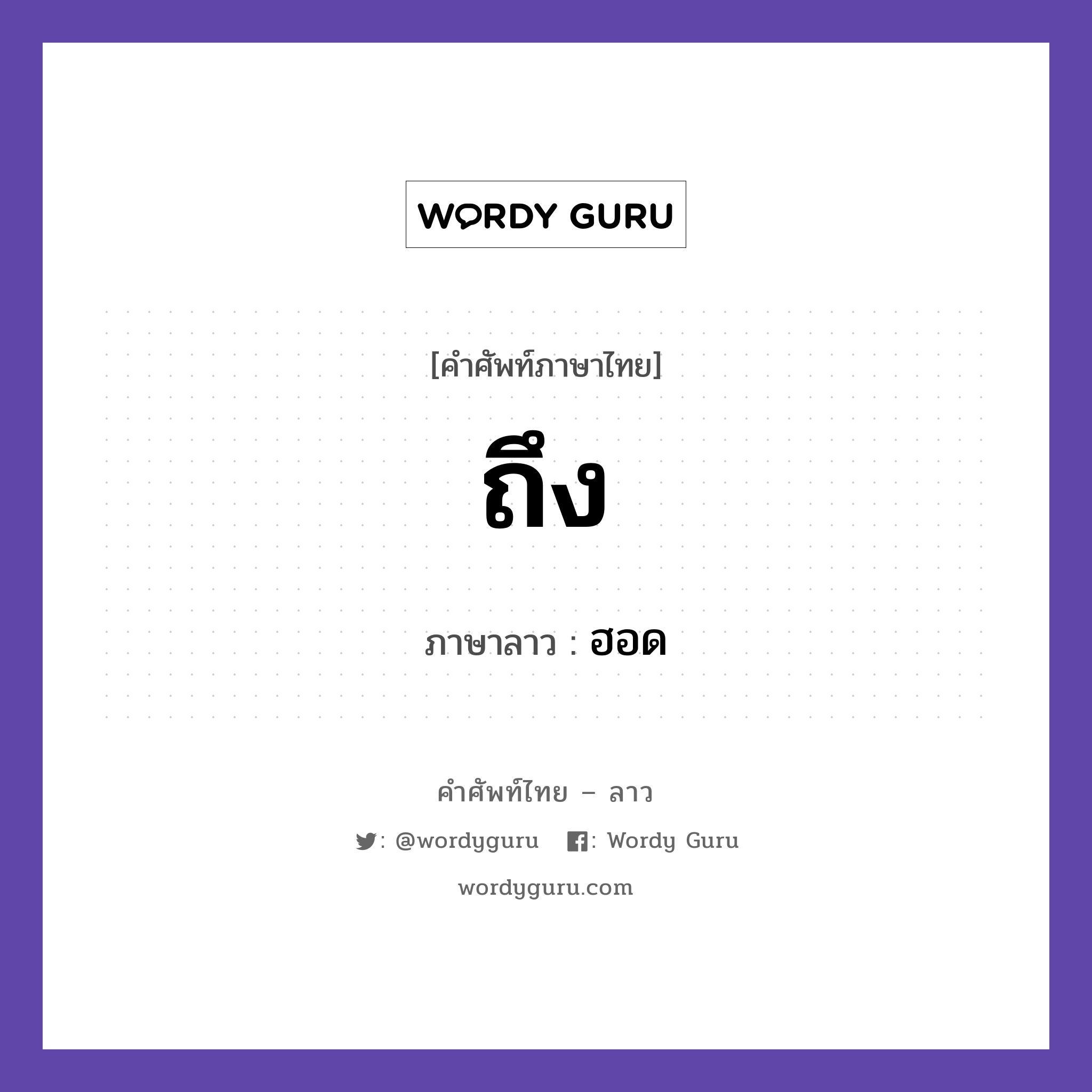 WORDY GURU

[คำศัพท์ภาษาไทย]

ถึง

ภาษาลาว : ฮอด

คำศัพท์ไทย – ลาว

: @wordyguru : Wordy Guru

wordyguru.com